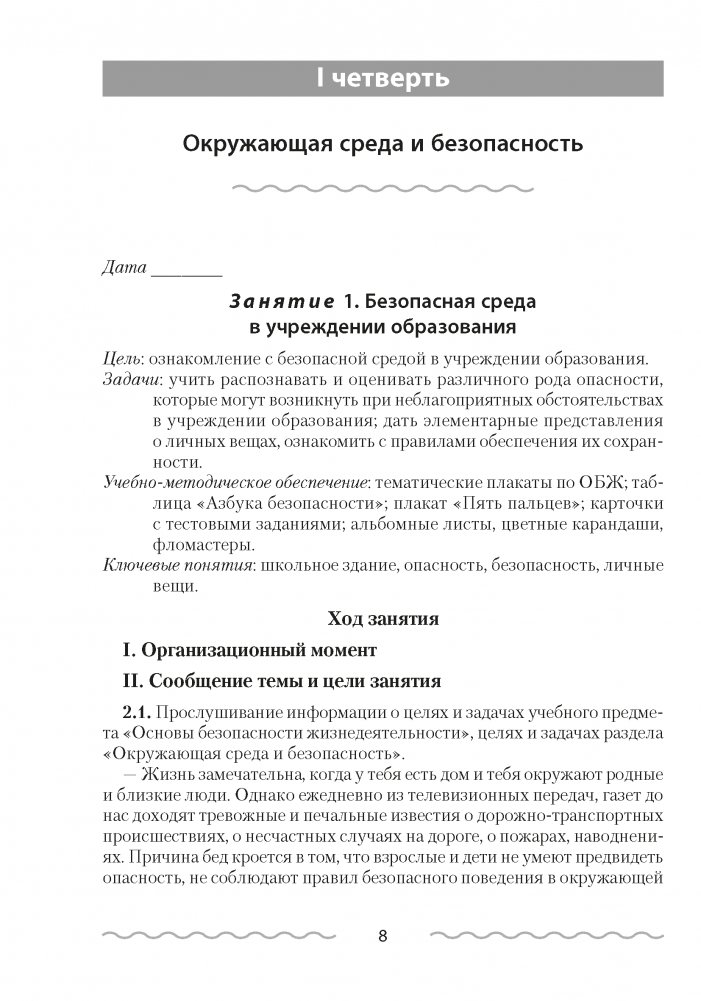 I четверть

Окружающая среда и безопасность

Дата ________

Занятие 1. Безопасная среда в учреждении образования

Цель: ознакомление с безопасной средой в учреждении образования.
Задачи: учить распознавать и оценивать различного рода опасности, которые могут возникнуть при неблагоприятных обстоятельствах в учреждении образования; дать элементарные представления о личных вещах, ознакомить с правилами обеспечения их сохранности.
Учебно-методическое обеспечение: тематические плакаты по ОБЖ; таблица «Азбука безопасности»; плакат «Пять пальцев»; карточки с тестовыми заданиями; альбомные листы, цветные карандаши, фломастеры.
Ключевые понятия: школьное здание, опасность, безопасность, личные вещи.

Ход занятия

I. Организационный момент

II. Сообщение темы и цели занятия

2.1. Прослушивание информации о целях и задачах учебного предмета «Основы безопасности жизнедеятельности», целях и задачах раздела «Окружающая среда и безопасность».

— Жизнь замечательна, когда у тебя есть дом и тебя окружают родные и близкие люди. Однако ежедневно из телевизионных передач, газет до нас доходят тревожные и печальные известия о дорожно-транспортных происшествиях, о несчастных случаях на дороге, о пожарах, наводнениях. Причина бед кроется в том, что взрослые и дети не умеют предвидеть опасность, не соблюдают правил безопасного поведения в окружающей

8